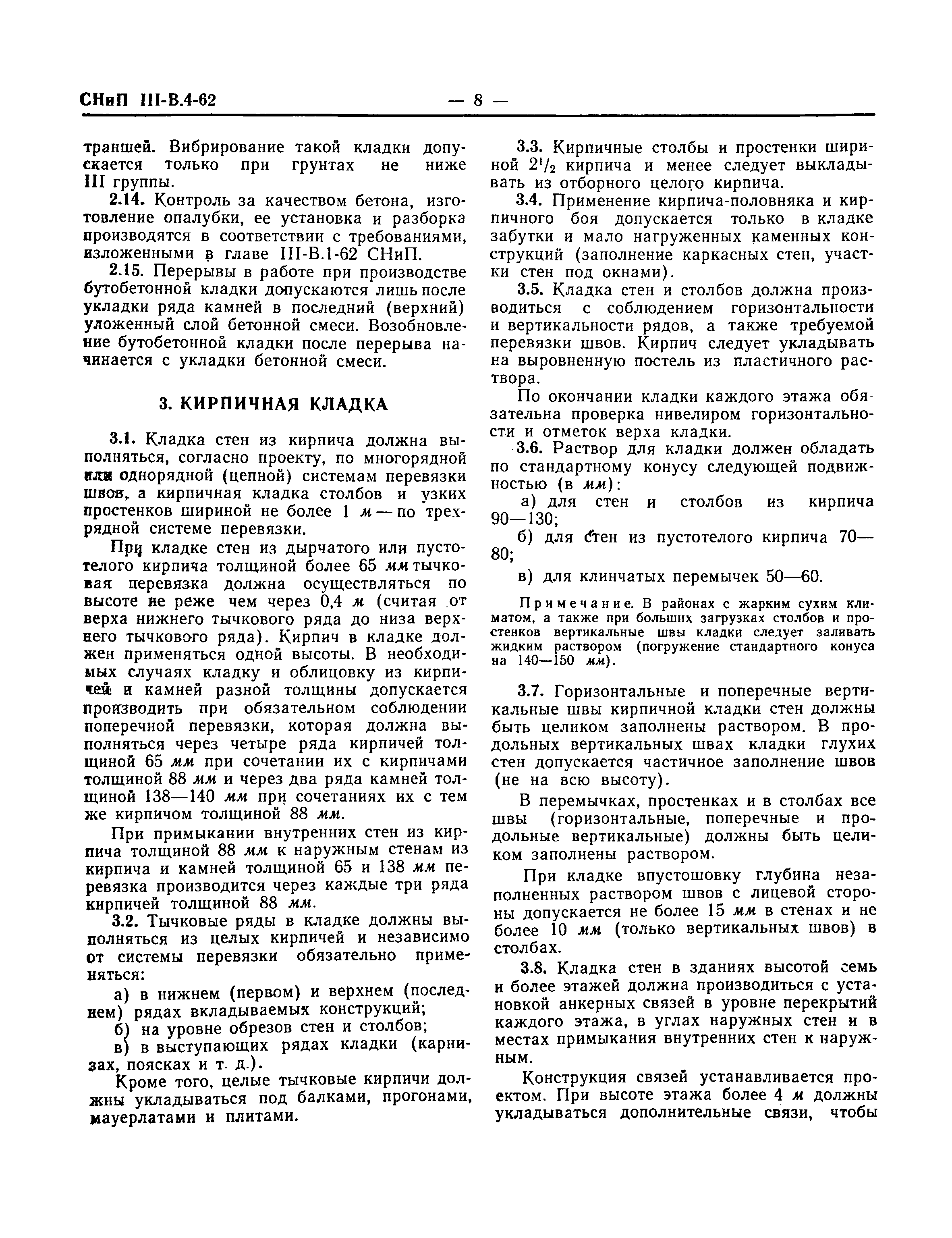 СНиП III-В.4-62 — 8 —

траншей. Вибрирование такой кладки допускается только при грунтах не ниже III группы.

2.14. Контроль за качеством бетона, изготовление опалубки, ее установка и разборка производятся в соответствии с требованиями, изложенными в главе III-В.1-62 СНиП.

2.15. Перерывы в работе при производстве бутобетонной кладки допускаются лишь после укладки ряда камней в последний (верхний) уложенный слой бетонной смеси. Возобновление бутобетонной кладки после перерыва начинается с укладки бетонной смеси.

3. КИРПИЧНАЯ КЛАДКА

3.1. Кладка стен из кирпича должна выполняться, согласно проекту, по многорядной или однорядной (цепной) системам перевязки швов, а кирпичная кладка столбов и узких простенков шириной не более 1 м — по трехрядной системе перевязки.

При кладке стен из дырчатого или пустотелого кирпича толщиной более 65 мм тычковая перевязка должна осуществляться по высоте не реже чем через 0,4 м (считая от верха нижнего тычкового ряда до низа верхнего тычкового ряда). Кирпич в кладке должен применяться одной высоты. В необходимых случаях кладку и облицовку из кирпичей и камней разной толщины допускается производить при обязательном соблюдении поперечной перевязки, которая должна выполняться через четыре ряда кирпичей толщиной 65 мм при сочетании их с кирпичами толщиной 88 мм и через два ряда камней толщиной 138—140 мм при сочетаниях их с тем же кирпичом толщиной 88 мм.

При примыкании внутренних стен из кирпича толщиной 88 мм к наружным стенам из кирпича и камней толщиной 65 и 138 мм перевязка производится через каждые три ряда кирпичей толщиной 88 мм.

3.2. Тычковые ряды в кладке должны выполняться из целых кирпичей и независимо от системы перевязки обязательно применяться:

а) в нижнем (первом) и верхнем (последнем) рядах вкладываемых конструкций;

б) на уровне обрезов стен и столбов;

в) в выступающих рядах кладки (карнизах, поясках и т. д.).

Кроме того, целые тычковые кирпичи должны укладываться под балками, прогонами, мауерлатами и плитами.

3.3. Кирпичные столбы и простенки шириной $2^1/_2$ кирпича и менее следует выкладывать из отборного целого кирпича.

3.4. Применение кирпича-половняка и кирпичного боя допускается только в кладке забутки и мало нагруженных каменных конструкций (заполнение каркасных стен, участки стен под окнами).

3.5. Кладка стен и столбов должна производиться с соблюдением горизонтальности и вертикальности рядов, а также требуемой перевязки швов. Кирпич следует укладывать на выровненную постель из пластичного раствора.

По окончании кладки каждого этажа обязательна проверка нивелиром горизонтальности и отметок верха кладки.

3.6. Раствор для кладки должен обладать по стандартному конусу следующей подвижностью (в мм):

а) для стен и столбов из кирпича 90—130;

б) для стен из пустотелого кирпича 70—80;

в) для клинчатых перемычек 50—60.

Примечание. В районах с жарким сухим климатом, а также при больших загрузках столбов и простенков вертикальные швы кладки следует заливать жидким раствором (погружение стандартного конуса на 140—150 мм).

3.7. Горизонтальные и поперечные вертикальные швы кирпичной кладки стен должны быть целиком заполнены раствором. В продольных вертикальных швах кладки глухих стен допускается частичное заполнение швов (не на всю высоту).

В перемычках, простенках и в столбах все швы (горизонтальные, поперечные и продольные вертикальные) должны быть целиком заполнены раствором.

При кладке впустошовку глубина незаполненных раствором швов с лицевой стороны допускается не более 15 мм в стенах и не более 10 мм (только вертикальных швов) в столбах.

3.8. Кладка стен в зданиях высотой семь и более этажей должна производиться с установкой анкерных связей в уровне перекрытий каждого этажа, в углах наружных стен и в местах примыкания внутренних стен к наружным.

Конструкция связей устанавливается проектом. При высоте этажа более 4 м должны укладываться дополнительные связи, чтобы